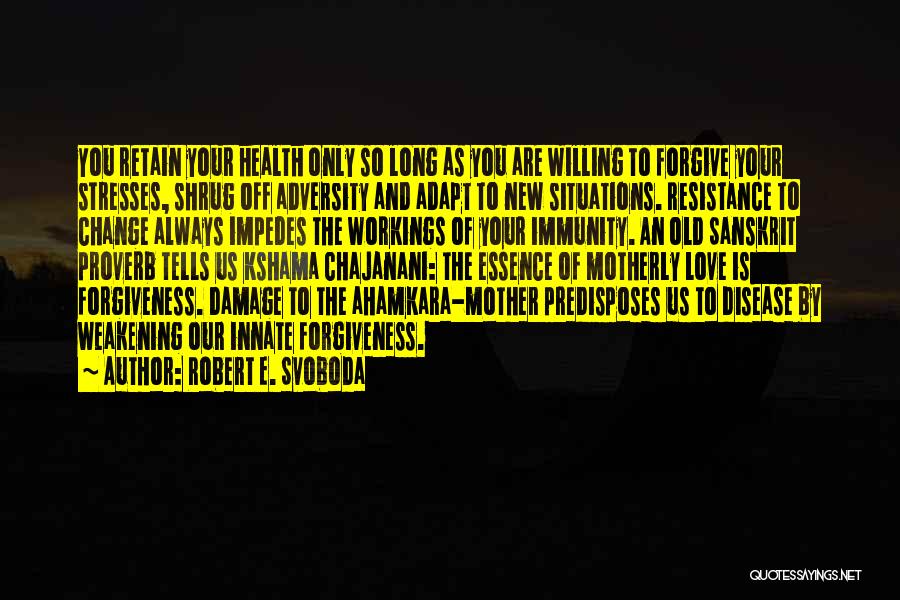 YOU RETAIN YOUR HEALTH ONLY SO LONG AS YOU ARE WILLING TO FORGIVE YOUR STRESSES, SHRUG OFF ADVERSITY AND ADAPT TO NEW SITUATIONS. RESISTANCE TO CHANGE ALWAYS IMPEDES THE WORKINGS OF YOUR IMMUNITY. AN OLD SANSKRIT PROVERB TELLS US KSHAMA CHAJANANI: THE ESSENCE OF MOTHERLY LOVE IS FORGIVENESS. DAMAGE TO THE AHAMKARA-MOTHER PREDISPOSES US TO DISEASE BY WEAKENING OUR INNATE FORGIVENESS.

~ AUTHOR: ROBERT E. SVOBODA

QUOTESSAYINGS.NET